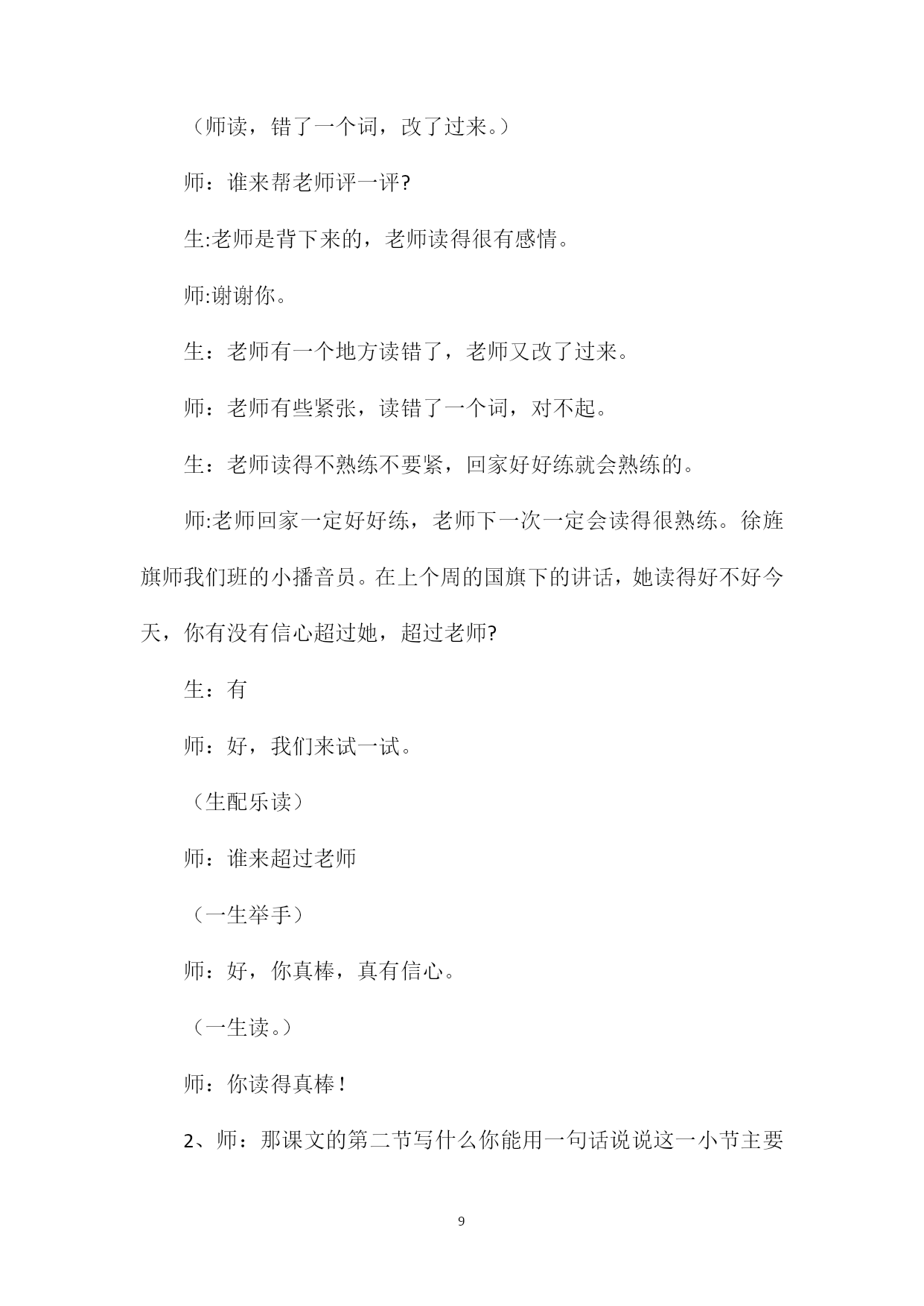 （师读，错了一个词，改了过来。）

师：谁来帮老师评一评?

生:老师是背下来的，老师读得很有感情。

师:谢谢你。

生：老师有一个地方读错了，老师又改了过来。

师：老师有些紧张，读错了一个词，对不起。

生：老师读得不熟练不要紧，回家好好练就会熟练的。

师:老师回家一定好好练，老师下一次一定会读得很熟练。徐旌旗师我们班的小播音员。在上个周的国旗下的讲话，她读得好不好今天，你有没有信心超过她，超过老师?

生：有

师：好，我们来试一试。

（生配乐读）

师：谁来超过老师

（一生举手）

师：好，你真棒，真有信心。

（一生读。）

师：你读得真棒！

2、师：那课文的第二节写什么你能用一句话说说这一小节主要

9